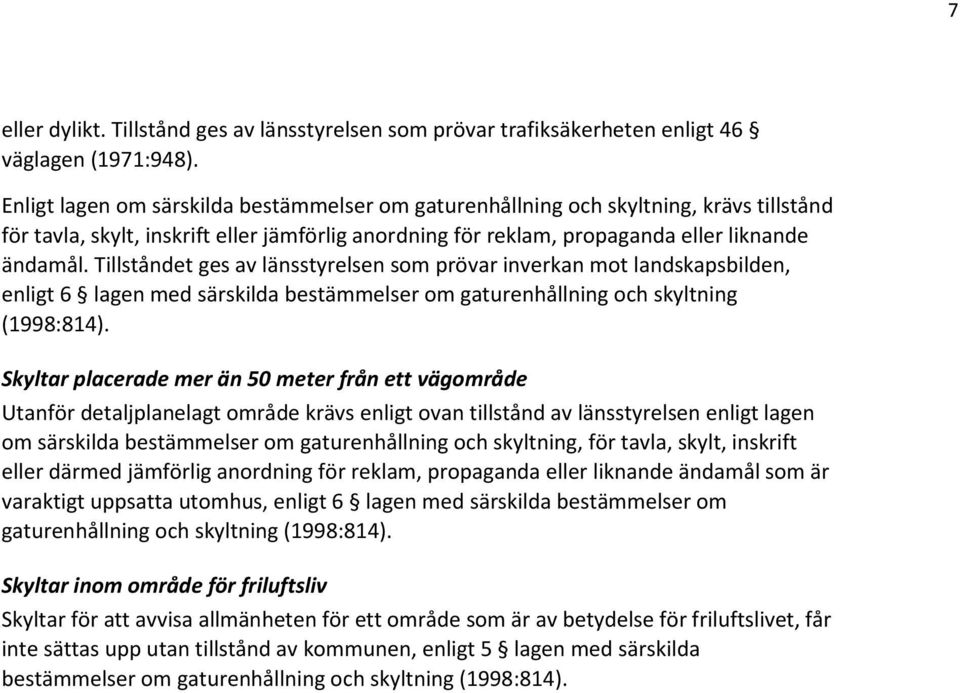 7

eller dylikt. Tillstånd ges av länsstyrelsen som prövar trafiksäkerheten enligt 46 § väglagen (1971:948).

Enligt lagen om särskilda bestämmelser om gaturenhållning och skyltning, krävs tillstånd för tavla, skylt, inskrift eller jämförlig anordning för reklam, propaganda eller liknande ändamål. Tillståndet ges av länsstyrelsen som prövar inverkan mot landskapsbilden, enligt 6 § lagen med särskilda bestämmelser om gaturenhållning och skyltning (1998:814).

Skyltar placerade mer än 50 meter från ett vägområde
Utanför detaljplanelagt område krävs enligt ovan tillstånd av länsstyrelsen enligt lagen om särskilda bestämmelser om gaturenhållning och skyltning, för tavla, skylt, inskrift eller därmed jämförlig anordning för reklam, propaganda eller liknande ändamål som är varaktigt uppsatta utomhus, enligt 6 § lagen med särskilda bestämmelser om gaturenhållning och skyltning (1998:814).

Skyltar inom område för friluftsliv
Skyltar för att avvisa allmänheten för ett område som är av betydelse för friluftslivet, får inte sättas upp utan tillstånd av kommunen, enligt 5 § lagen med särskilda bestämmelser om gaturenhållning och skyltning (1998:814).